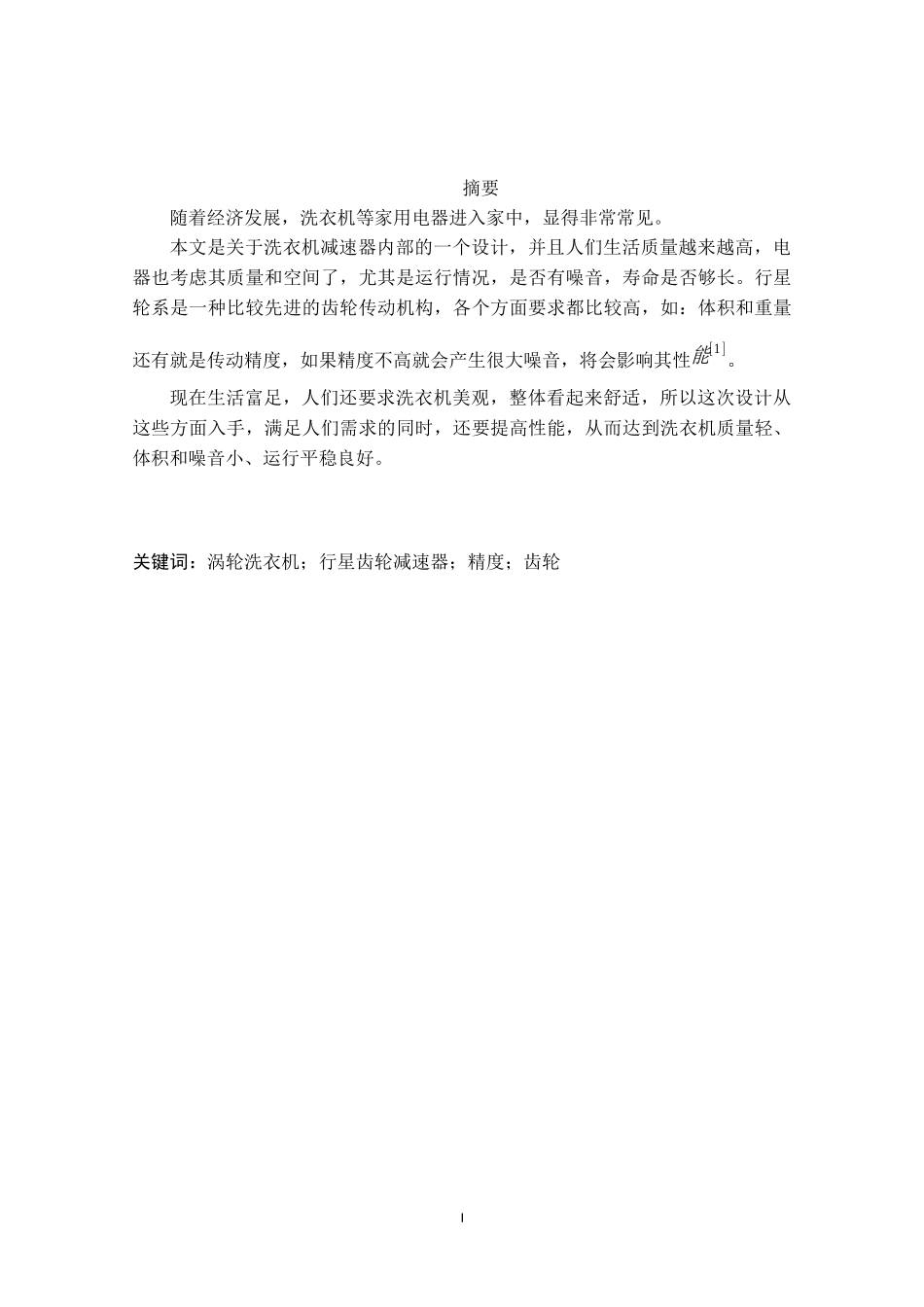 摘要

随着经济发展，洗衣机等家用电器进入家中，显得非常常见。

本文是关于洗衣机减速器内部的一个设计，并且人们生活质量越来越高，电器也考虑其质量和空间了，尤其是运行情况，是否有噪音，寿命是否够长。行星轮系是一种比较先进的齿轮传动机构，各个方面要求都比较高，如：体积和重量还有就是传动精度，如果精度不高就会产生很大噪音，将会影响其性能$^{[1]}$。

现在生活富足，人们还要求洗衣机美观，整体看起来舒适，所以这次设计从这些方面入手，满足人们需求的同时，还要提高性能，从而达到洗衣机质量轻、体积和噪音小、运行平稳良好。

关键词：涡轮洗衣机；行星齿轮减速器；精度；齿轮

I